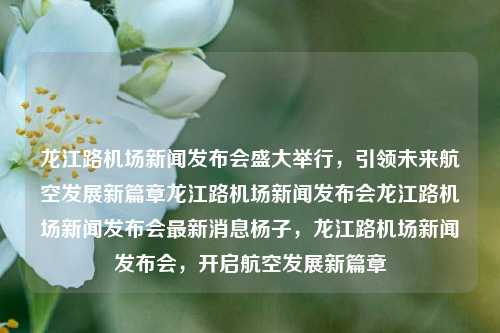 龙江路机场新闻发布会盛大举行，引领未来航空发展新篇章龙江路机场新闻发布会龙江路机场新闻发布会最新消息杨子，龙江路机场新闻发布会，开启航空发展新篇章